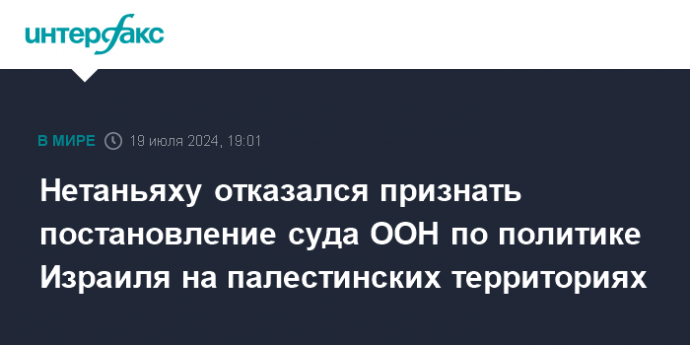 интерфакс

В МИРЕ 19 июля 2024, 19:01

Нетаньяху отказался признать постановление суда ООН по политике Израиля на палестинских территориях